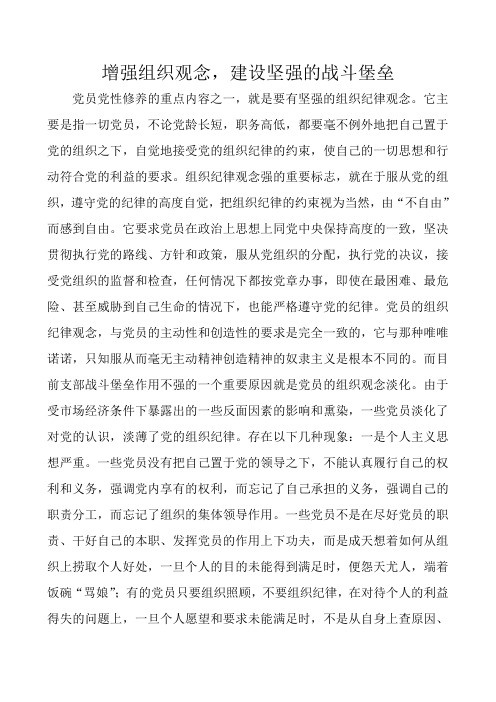 增强组织观念，建设坚强的战斗堡垒

党员党性修养的重点内容之一，就是要有坚强的组织纪律观念。它主要是指一切党员，不论党龄长短，职务高低，都要毫不例外地把自己置于党的组织之下，自觉地接受党的组织纪律的约束，使自己的一切思想和行动符合党的利益的要求。组织纪律观念强的重要标志，就在于服从党的组织，遵守党的纪律的高度自觉，把组织纪律的约束视为当然，由“不自由”而感到自由。它要求党员在政治上思想上同党中央保持高度的一致，坚决贯彻执行党的路线、方针和政策，服从党组织的分配，执行党的决议，接受党组织的监督和检查，任何情况下都按党章办事，即使在最困难、最危险、甚至威胁到自己生命的情况下，也能严格遵守党的纪律。党员的组织纪律观念，与党员的主动性和创造性的要求是完全一致的，它与那种唯唯诺诺，只知服从而毫无主动精神创造精神的奴隶主义是根本不同的。而目前支部战斗堡垒作用不强的一个重要原因就是党员的组织观念淡化。由于受市场经济条件下暴露出的一些反面因素的影响和熏染，一些党员淡化了对党的认识，淡薄了党的组织纪律。存在以下几种现象：一是个人主义思想严重。一些党员没有把自己置于党的领导之下，不能认真履行自己的权利和义务，强调党内享有的权利，而忘记了自己承担的义务，强调自己的职责分工，而忘记了组织的集体领导作用。一些党员不是在尽好党员的职责、干好自己的本职、发挥党员的作用上下功夫，而是成天想着如何从组织上捞取个人好处，一旦个人的目的未能得到满足时，便怨天尤人，端着饭碗“骂娘”；有的党员只要组织照顾，不要组织纪律，在对待个人的利益得失的问题上，一旦个人愿望和要求未能满足时，不是从自身上查原因、